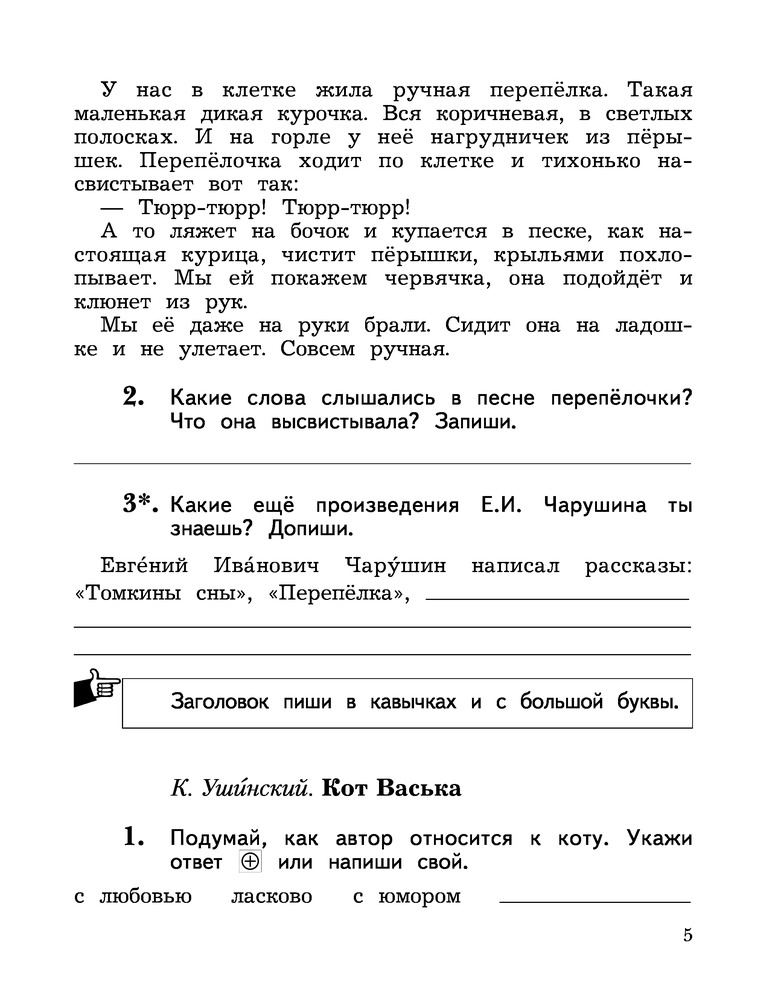 У нас в клетке жила ручная перепёлка. Такая маленькая дикая курочка. Вся коричневая, в светлых полосках. И на горле у неё нагрудничек из пёрышек. Перепёлочка ходит по клетке и тихонько насвистывает вот так:
— Тюрр-тюрр! Тюрр-тюрр!
А то ляжет на бочок и купается в песке, как настоящая курица, чистит пёрышки, крыльями похлопывает. Мы ей покажем червячка, она подойдёт и клюнет из рук.
Мы её даже на руки брали. Сидит она на ладошке и не улетает. Совсем ручная.

2. Какие слова слышались в песне перепёлочки? Что она высвистывала? Запиши.

3*. Какие ещё произведения Е.И. Чарушина ты знаешь? Допиши.

Евге́ний Ива́нович Чару́шин написал рассказы: «Томкины сны», «Перепёлка»,

Заголовок пиши в кавычках и с большой буквы.

К. Уши́нский. Кот Васька

1. Подумай, как автор относится к коту. Укажи ответ ⊕ или напиши свой.

с любовью ласково с юмором

5